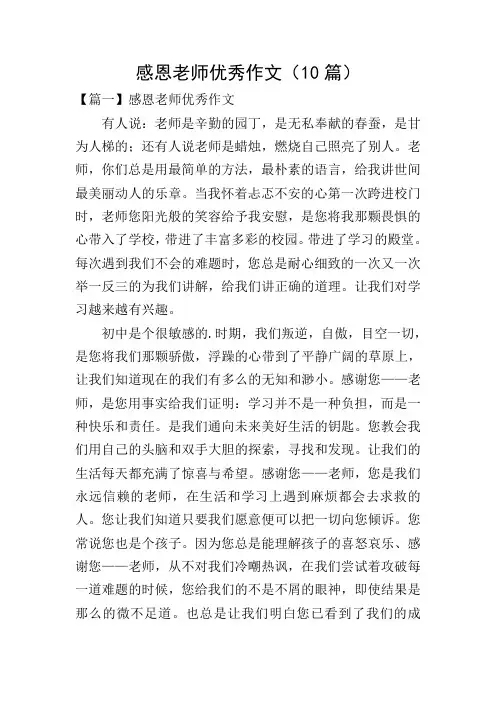 感恩老师优秀作文（10 篇）

【篇一】感恩老师优秀作文

有人说：老师是辛勤的园丁，是无私奉献的春蚕，是甘为人梯的；还有人说老师是蜡烛，燃烧自己照亮了别人。老师，你们总是用最简单的方法，最朴素的语言，给我讲世间最美丽动人的乐章。当我怀着忐忑不安的心第一次跨进校门时，老师您阳光般的笑容给予我安慰，是您将我那颗畏惧的心带入了学校，带进了丰富多彩的校园。带进了学习的殿堂。每次遇到我们不会的难题时，您总是耐心细致的一次又一次举一反三的为我们讲解，给我们讲正确的道理。让我们对学习越来越有兴趣。

初中是个很敏感的.时期，我们叛逆，自傲，目空一切，是您将我们那颗骄傲，浮躁的心带到了平静广阔的草原上，让我们知道现在的我们有多么的无知和渺小。感谢您——老师，是您用事实给我们证明：学习并不是一种负担，而是一种快乐和责任。是我们通向未来美好生活的钥匙。您教会我们用自己的头脑和双手大胆的探索，寻找和发现。让我们的生活每天都充满了惊喜与希望。感谢您——老师，您是我们永远信赖的老师，在生活和学习上遇到麻烦都会去求救的人。您让我们知道只要我们愿意便可以把一切向您倾诉。您常说您也是个孩子。因为您总是能理解孩子的喜怒哀乐、感谢您——老师，从不对我们冷嘲热讽，在我们尝试着攻破每一道难题的时候，您给我们的不是不屑的眼神，即使结果是那么的微不足道。也总是让我们明白您已看到了我们的成